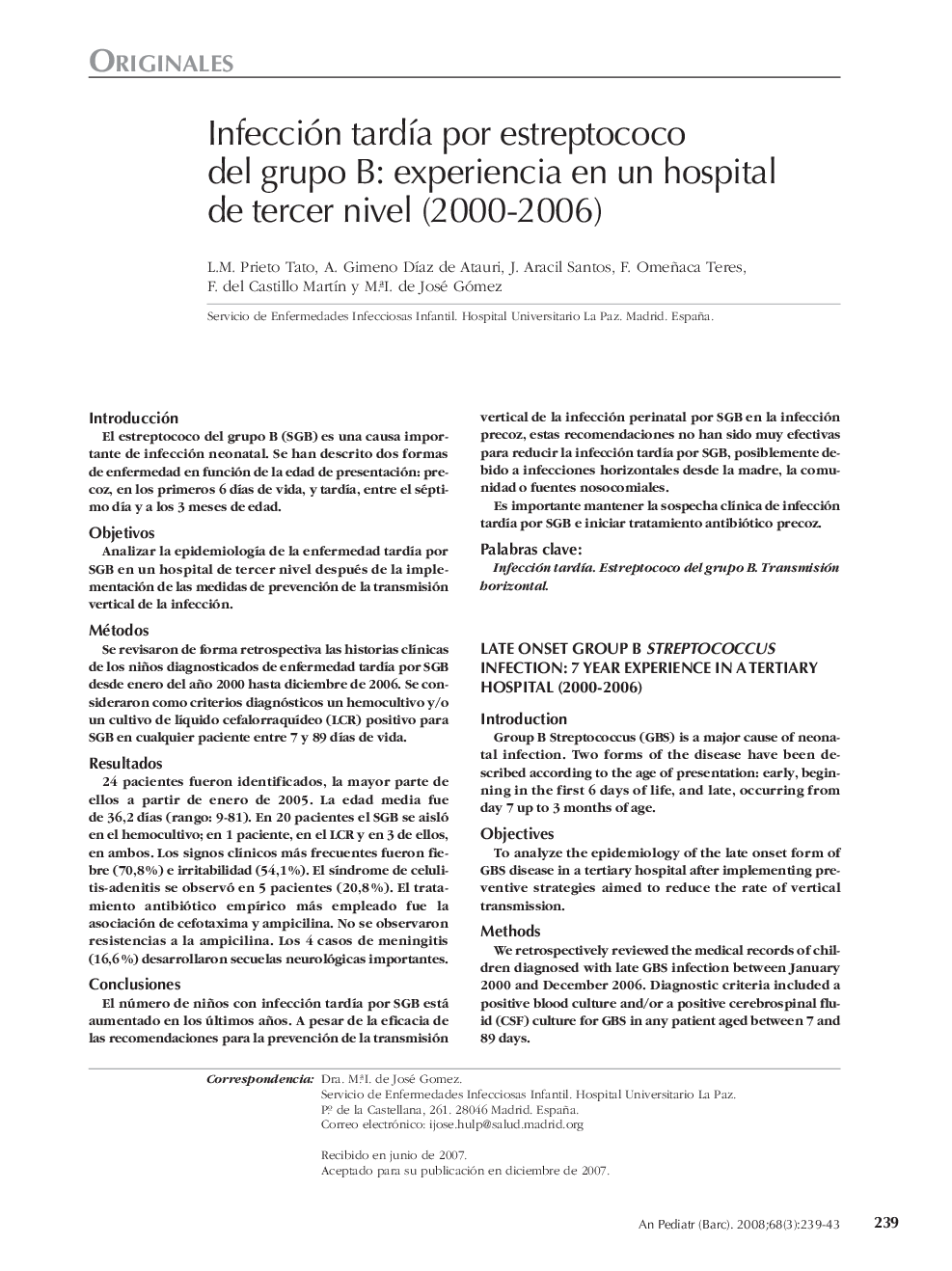 ORIGINALES

Infección tardía por estreptococo del grupo B: experiencia en un hospital de tercer nivel (2000-2006)

L.M. Prieto Tato, A. Gimeno Díaz de Atauri, J. Aracil Santos, F. Omeñaca Teres, F. del Castillo Martín y M.ªI. de José Gómez

Servicio de Enfermedades Infecciosas Infantil. Hospital Universitario La Paz. Madrid. España.

Introducción
El estreptococo del grupo B (SGB) es una causa importante de infección neonatal. Se han descrito dos formas de enfermedad en función de la edad de presentación: precoz, en los primeros 6 días de vida, y tardía, entre el séptimo día y a los 3 meses de edad.

Objetivos
Analizar la epidemiología de la enfermedad tardía por SGB en un hospital de tercer nivel después de la implementación de las medidas de prevención de la transmisión vertical de la infección.

Métodos
Se revisaron de forma retrospectiva las historias clínicas de los niños diagnosticados de enfermedad tardía por SGB desde enero del año 2000 hasta diciembre de 2006. Se consideraron como criterios diagnósticos un hemocultivo y/o un cultivo de líquido cefalorraquídeo (LCR) positivo para SGB en cualquier paciente entre 7 y 89 días de vida.

Resultados
24 pacientes fueron identificados, la mayor parte de ellos a partir de enero de 2005. La edad media fue de 36,2 días (rango: 9-81). En 20 pacientes el SGB se aisló en el hemocultivo; en 1 paciente, en el LCR y en 3 de ellos, en ambos. Los signos clínicos más frecuentes fueron fiebre (70,8%) e irritabilidad (54,1%). El síndrome de celulitis-adenitis se observó en 5 pacientes (20,8%). El tratamiento antibiótico empírico más empleado fue la asociación de cefotaxima y ampicilina. No se observaron resistencias a la ampicilina. Los 4 casos de meningitis (16,6%) desarrollaron secuelas neurológicas importantes.

Conclusiones
El número de niños con infección tardía por SGB está aumentado en los últimos años. A pesar de la eficacia de las recomendaciones para la prevención de la transmisión vertical de la infección perinatal por SGB en la infección precoz, estas recomendaciones no han sido muy efectivas para reducir la infección tardía por SGB, posiblemente debido a infecciones horizontales desde la madre, la comunidad o fuentes nosocomiales.
Es importante mantener la sospecha clínica de infección tardía por SGB e iniciar tratamiento antibiótico precoz.

Palabras clave:
Infección tardía. Estreptococo del grupo B. Transmisión horizontal.

LATE ONSET GROUP B STREPTOCOCCUS INFECTION: 7 YEAR EXPERIENCE IN A TERTIARY HOSPITAL (2000-2006)

Introduction
Group B Streptococcus (GBS) is a major cause of neonatal infection. Two forms of the disease have been described according to the age of presentation: early, beginning in the first 6 days of life, and late, occurring from day 7 up to 3 months of age.

Objectives
To analyze the epidemiology of the late onset form of GBS disease in a tertiary hospital after implementing preventive strategies aimed to reduce the rate of vertical transmission.

Methods
We retrospectively reviewed the medical records of children diagnosed with late GBS infection between January 2000 and December 2006. Diagnostic criteria included a positive blood culture and/or a positive cerebrospinal fluid (CSF) culture for GBS in any patient aged between 7 and 89 days.

Correspondencia: Dra. M.ªI. de José Gomez.
Servicio de Enfermedades Infecciosas Infantil. Hospital Universitario La Paz.
P.º de la Castellana, 261. 28046 Madrid. España.
Correo electrónico: ijose.hulp@salud.madrid.org

Recibido en junio de 2007.
Aceptado para su publicación en diciembre de 2007.

An Pediatr (Barc). 2008;68(3):239-43 239